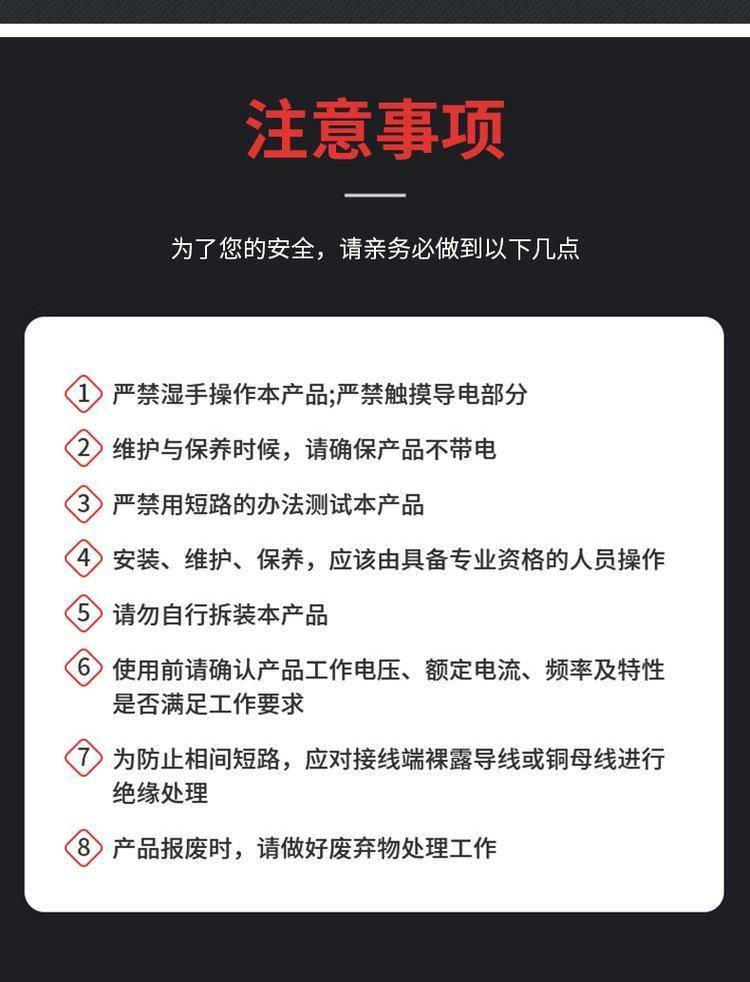 注意事项

为了您的安全，请亲务必做到以下几点

1 严禁湿手操作本产品;严禁触摸导电部分

2 维护与保养时候，请确保产品不带电

3 严禁用短路的办法测试本产品

4 安装、维护、保养，应该由具备专业资格的人员操作

5 请勿自行拆装本产品

6 使用前请确认产品工作电压、额定电流、频率及特性是否满足工作要求

7 为防止相间短路，应对接线端裸露导线或铜母线进行绝缘处理

8 产品报废时，请做好废弃物处理工作